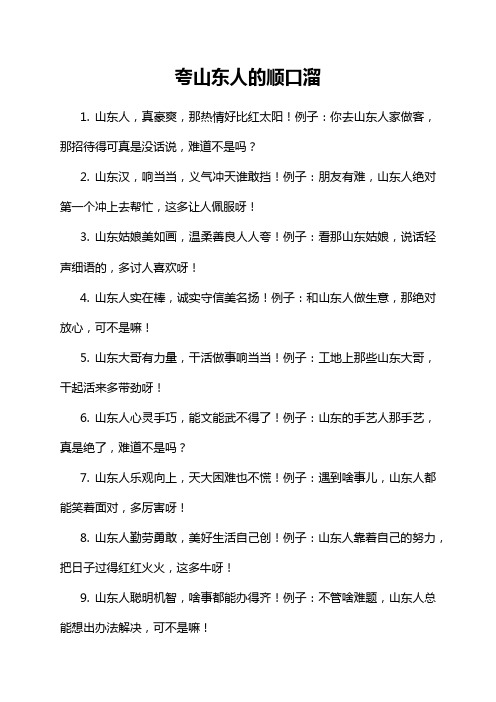 夸山东人的顺口溜

1. 山东人，真豪爽，那热情好比红太阳！例子：你去山东人家做客，那招待得可真是没话说，难道不是吗？

2. 山东汉，响当当，义气冲天谁敢挡！例子：朋友有难，山东人绝对第一个冲上去帮忙，这多让人佩服呀！

3. 山东姑娘美如画，温柔善良人人夸！例子：看那山东姑娘，说话轻声细语的，多讨人喜欢呀！

4. 山东人实在棒，诚实守信美名扬！例子：和山东人做生意，那绝对放心，可不是嘛！

5. 山东大哥有力量，干活做事响当当！例子：工地上那些山东大哥，干起活来多带劲呀！

6. 山东人心灵手巧，能文能武不得了！例子：山东的手艺人那手艺，真是绝了，难道不是吗？

7. 山东人乐观向上，天大困难也不慌！例子：遇到啥事儿，山东人都能笑着面对，多厉害呀！

8. 山东人勤劳勇敢，美好生活自己创！例子：山东人靠着自己的努力，把日子过得红红火火，这多牛呀！

9. 山东人聪明机智，啥事都能办得齐！例子：不管啥难题，山东人总能想出办法解决，可不是嘛！